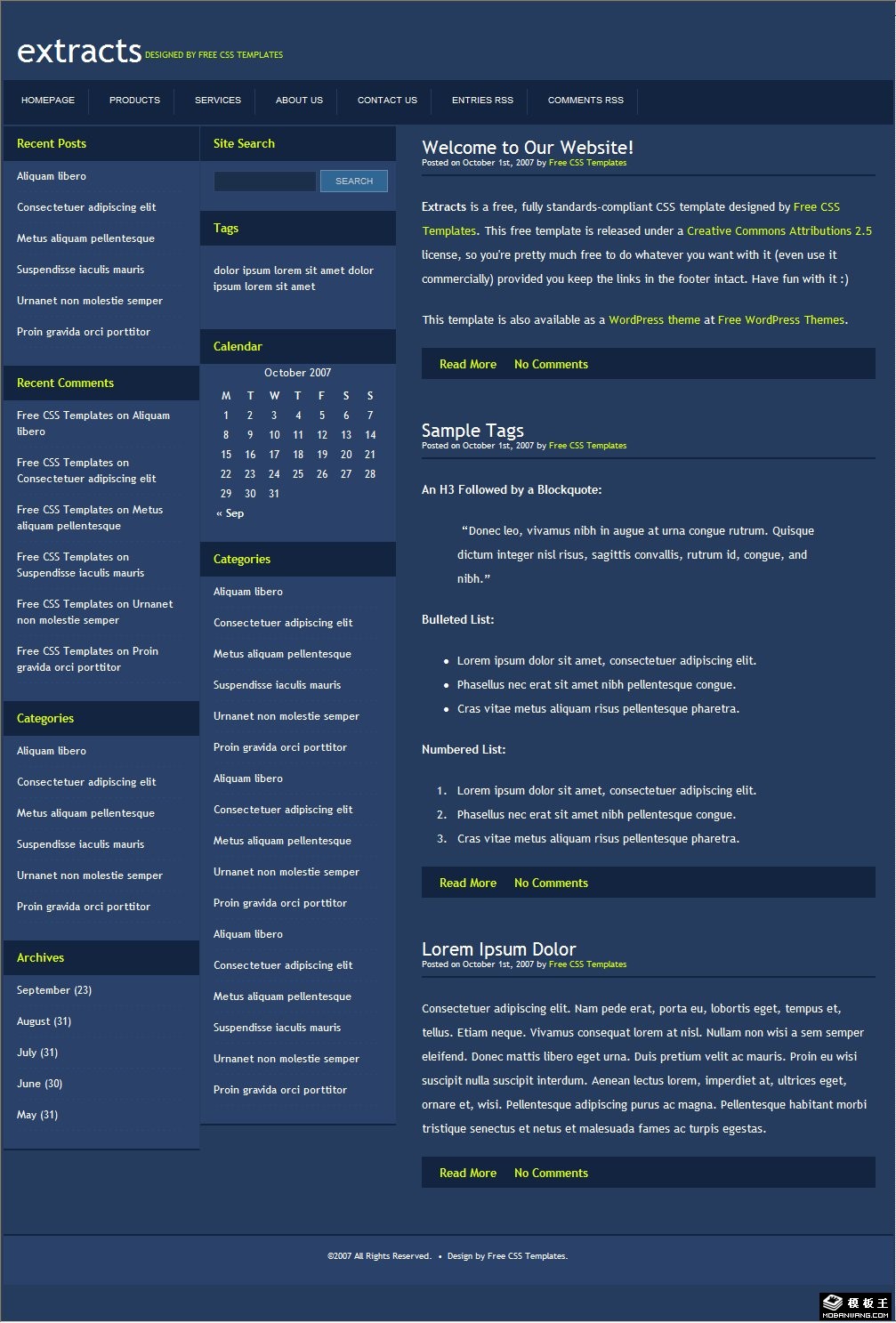 extracts DESIGNED BY FREE CSS TEMPLATES

HOMEPAGE PRODUCTS SERVICES ABOUT US CONTACT US ENTRIES RSS COMMENTS RSS

Recent Posts

Aliquam libero

Consectetuer adipiscing elit

Metus aliquam pellentesque

Suspendisse iaculis mauris

Urnanet non molestie semper

Proin gravida orci porttitor

Recent Comments

Free CSS Templates on Aliquam libero

Free CSS Templates on Consectetuer adipiscing elit

Free CSS Templates on Metus aliquam pellentesque

Free CSS Templates on Suspendisse iaculis mauris

Free CSS Templates on Urnanet non molestie semper

Free CSS Templates on Proin gravida orci porttitor

Categories

Aliquam libero

Consectetuer adipiscing elit

Metus aliquam pellentesque

Suspendisse iaculis mauris

Urnanet non molestie semper

Proin gravida orci porttitor

Archives

September (23)

August (31)

July (31)

June (30)

May (31)

Site Search

SEARCH

Tags

dolor ipsum lorem sit amet dolor ipsum lorem sit amet

Calendar

October 2007

| M | T | W | T | F | S | S |
|---|---|---|---|---|---|---|
| 1 | 2 | 3 | 4 | 5 | 6 | 7 |
| 8 | 9 | 10 | 11 | 12 | 13 | 14 |
| 15 | 16 | 17 | 18 | 19 | 20 | 21 |
| 22 | 23 | 24 | 25 | 26 | 27 | 28 |
| 29 | 30 | 31 | | | | |

« Sep

Categories

Aliquam libero

Consectetuer adipiscing elit

Metus aliquam pellentesque

Suspendisse iaculis mauris

Urnanet non molestie semper

Proin gravida orci porttitor

Aliquam libero

Consectetuer adipiscing elit

Metus aliquam pellentesque

Urnanet non molestie semper

Proin gravida orci porttitor

Aliquam libero

Consectetuer adipiscing elit

Metus aliquam pellentesque

Suspendisse iaculis mauris

Urnanet non molestie semper

Proin gravida orci porttitor

Welcome to Our Website!
Posted on October 1st, 2007 by Free CSS Templates

Extracts is a free, fully standards-compliant CSS template designed by Free CSS Templates. This free template is released under a Creative Commons Attributions 2.5 license, so you're pretty much free to do whatever you want with it (even use it commercially) provided you keep the links in the footer intact. Have fun with it :)

This template is also available as a WordPress theme at Free WordPress Themes.

Read More No Comments

Sample Tags
Posted on October 1st, 2007 by Free CSS Templates

An H3 Followed by a Blockquote:

“Donec leo, vivamus nibh in augue at urna congue rutrum. Quisque dictum integer nisl risus, sagittis convallis, rutrum id, congue, and nibh.”

Bulleted List:

• Lorem ipsum dolor sit amet, consectetuer adipiscing elit.
• Phasellus nec erat sit amet nibh pellentesque congue.
• Cras vitae metus aliquam risus pellentesque pharetra.

Numbered List:

1. Lorem ipsum dolor sit amet, consectetuer adipiscing elit.
2. Phasellus nec erat sit amet nibh pellentesque congue.
3. Cras vitae metus aliquam risus pellentesque pharetra.

Read More No Comments

Lorem Ipsum Dolor
Posted on October 1st, 2007 by Free CSS Templates

Consectetuer adipiscing elit. Nam pede erat, porta eu, lobortis eget, tempus et, tellus. Etiam neque. Vivamus consequat lorem at nisl. Nullam non wisi a sem semper eleifend. Donec mattis libero eget urna. Duis pretium velit ac mauris. Proin eu wisi suscipit nulla suscipit interdum. Aenean lectus lorem, imperdiet at, ultrices eget, ornare et, wisi. Pellentesque adipiscing purus ac magna. Pellentesque habitant morbi tristique senectus et netus et malesuada fames ac turpis egestas.

Read More No Comments

©2007 All Rights Reserved. • Design by Free CSS Templates.

模板王 MOBANWANG.COM